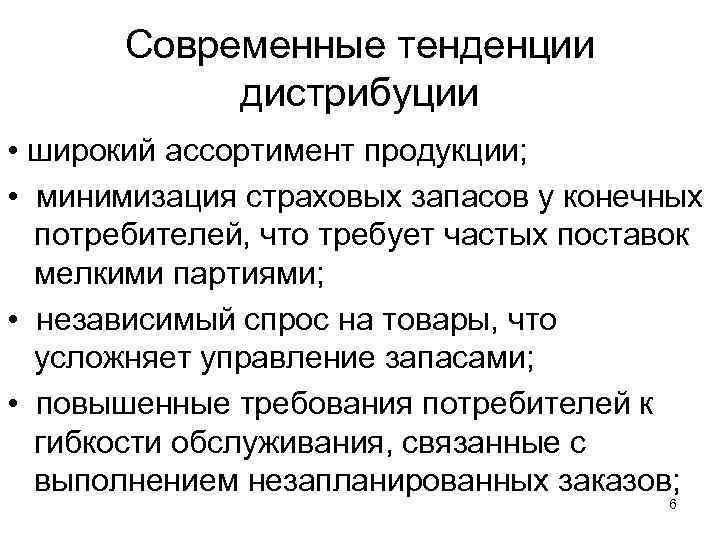 Современные тенденции дистрибуции

• широкий ассортимент продукции;
• минимизация страховых запасов у конечных потребителей, что требует частых поставок мелкими партиями;
• независимый спрос на товары, что усложняет управление запасами;
• повышенные требования потребителей к гибкости обслуживания, связанные с выполнением незапланированных заказов;

6